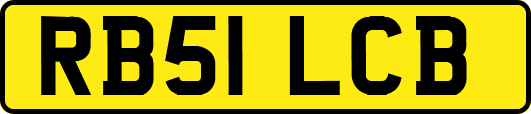 RB51 LCB